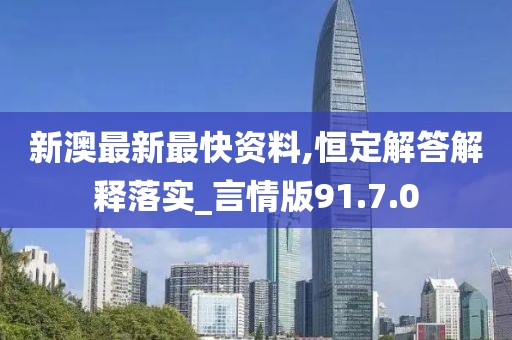 新澳最新最快资料,恒定解答解释落实_言情版91.7.0